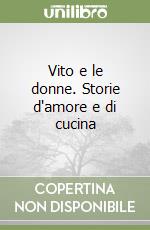 unilibro

Vito e le donne. Storie d'amore e di cucina

COPERTINA
NON DISPONIBILE